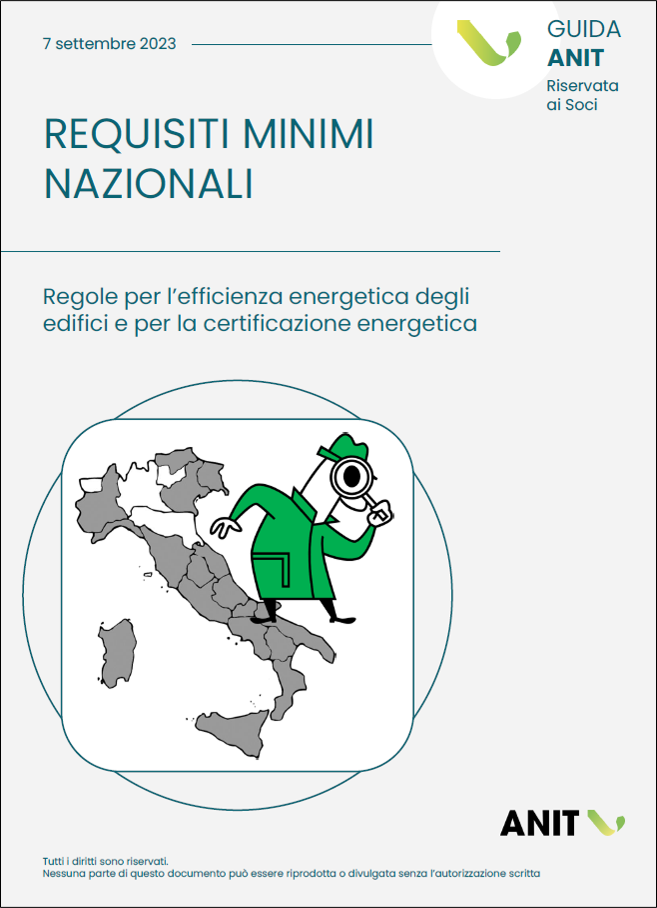 7 settembre 2023

GUIDA
ANIT
Riservata
ai Soci

REQUISITI MINIMI NAZIONALI

Regole per l'efficienza energetica degli edifici e per la certificazione energetica

ANIT

Tutti i diritti sono riservati.
Nessuna parte di questo documento può essere riprodotta o divulgata senza l'autorizzazione scritta